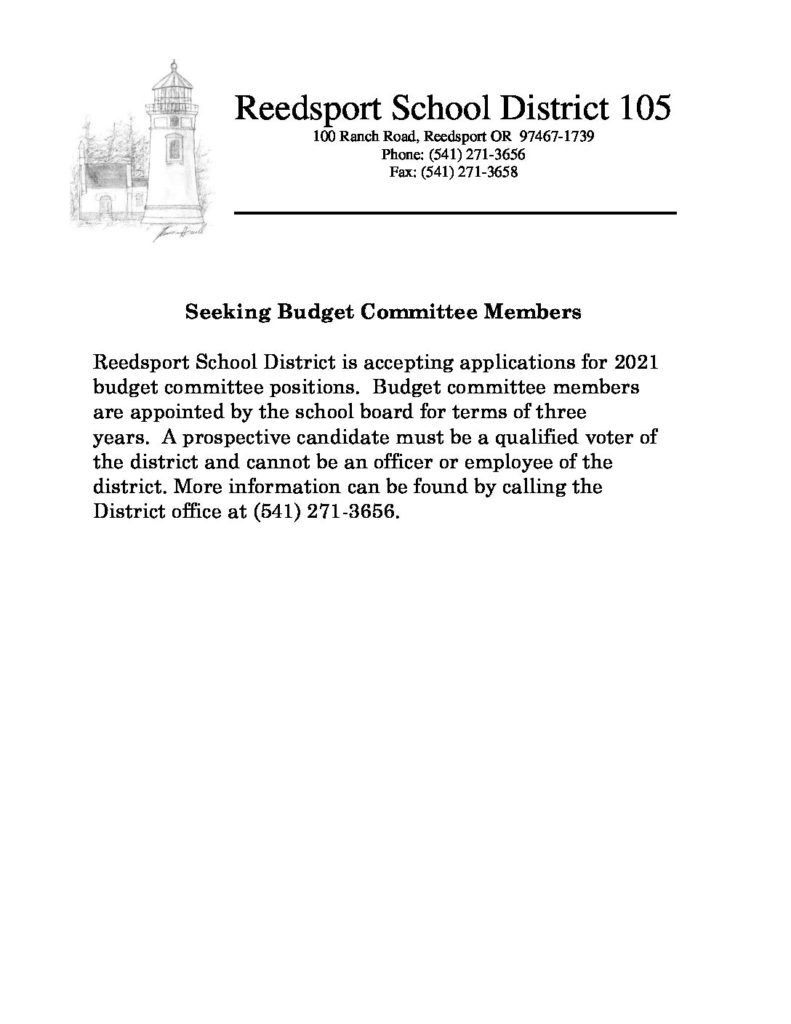 Reedsport School District 105
100 Ranch Road, Reedsport OR 97467-1739
Phone: (541) 271-3656
Fax: (541) 271-3658

Seeking Budget Committee Members

Reedsport School District is accepting applications for 2021 budget committee positions. Budget committee members are appointed by the school board for terms of three years. A prospective candidate must be a qualified voter of the district and cannot be an officer or employee of the district. More information can be found by calling the District office at (541) 271-3656.